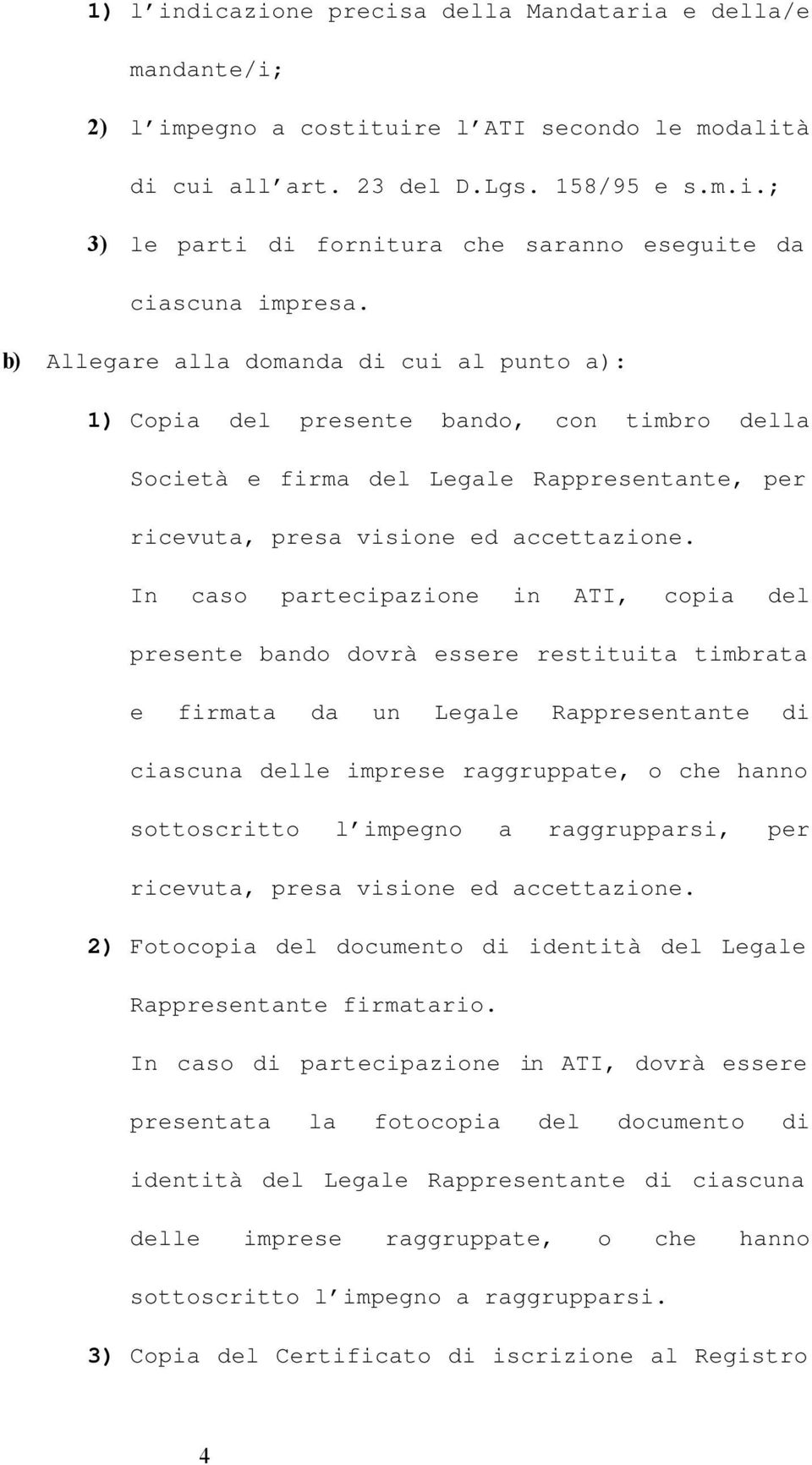 1) l indicazione precisa della Mandataria e della/e mandante/i;

2) l impegno a costituire l ATI secondo le modalità di cui all art. 23 del D.Lgs. 158/95 e s.m.i.;

3) le parti di fornitura che saranno eseguite da ciascuna impresa.

b) Allegare alla domanda di cui al punto a):

1) Copia del presente bando, con timbro della Società e firma del Legale Rappresentante, per ricevuta, presa visione ed accettazione.

In caso partecipazione in ATI, copia del presente bando dovrà essere restituita timbrata e firmata da un Legale Rappresentante di ciascuna delle imprese raggruppate, o che hanno sottoscritto l impegno a raggrupparsi, per ricevuta, presa visione ed accettazione.

2) Fotocopia del documento di identità del Legale Rappresentante firmatario.

In caso di partecipazione in ATI, dovrà essere presentata la fotocopia del documento di identità del Legale Rappresentante di ciascuna delle imprese raggruppate, o che hanno sottoscritto l impegno a raggrupparsi.

3) Copia del Certificato di iscrizione al Registro

4